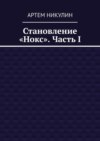 АРТЕМ НИКУЛИН

Становление «Нокс». Часть I